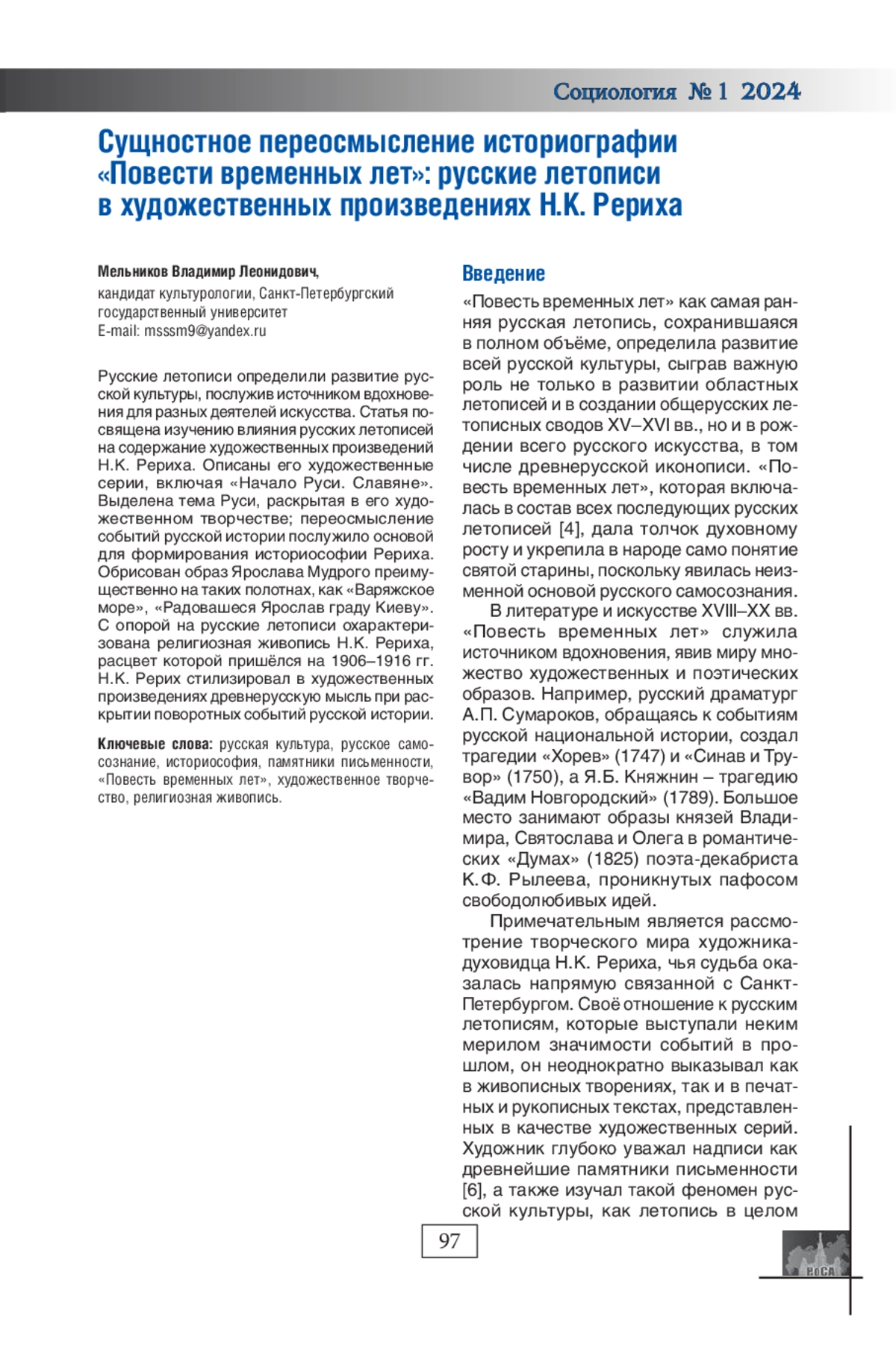 Социология № 1 2024

Сущностное переосмысление историографии «Повести временных лет»: русские летописи в художественных произведениях Н.К. Рериха

Мельников Владимир Леонидович,
кандидат культурологии, Санкт-Петербургский государственный университет
E-mail: msssm9@yandex.ru

Русские летописи определили развитие русской культуры, послужив источником вдохновения для разных деятелей искусства. Статья посвящена изучению влияния русских летописей на содержание художественных произведений Н.К. Рериха. Описаны его художественные серии, включая «Начало Руси. Славяне». Выделена тема Руси, раскрытая в его художественном творчестве; переосмысление событий русской истории послужило основой для формирования историософии Рериха. Обрисован образ Ярослава Мудрого преимущественно на таких полотнах, как «Варяжское море», «Радовашеся Ярослав граду Киеву». С опорой на русские летописи охарактеризована религиозная живопись Н.К. Рериха, расцвет которой пришёлся на 1906–1916 гг. Н.К. Рерих стилизировал в художественных произведениях древнерусскую мысль при раскрытии поворотных событий русской истории.

Ключевые слова: русская культура, русское самосознание, историософия, памятники письменности, «Повесть временных лет», художественное творчество, религиозная живопись.

Введение

«Повесть временных лет» как самая ранняя русская летопись, сохранившаяся в полном объёме, определила развитие всей русской культуры, сыграв важную роль не только в развитии областных летописей и в создании общерусских летописных сводов XV–XVI вв., но и в рождении всего русского искусства, в том числе древнерусской иконописи. «Повесть временных лет», которая включалась в состав всех последующих русских летописей [4], дала толчок духовному росту и укрепила в народе само понятие святой старины, поскольку явилась неизменной основой русского самосознания.

В литературе и искусстве XVIII–XX вв. «Повесть временных лет» служила источником вдохновения, явив миру множество художественных и поэтических образов. Например, русский драматург А.П. Сумароков, обращаясь к событиям русской национальной истории, создал трагедии «Хорев» (1747) и «Синав и Трувор» (1750), а Я.Б. Княжнин – трагедию «Вадим Новгородский» (1789). Большое место занимают образы князей Владимира, Святослава и Олега в романтических «Думах» (1825) поэта-декабриста К.Ф. Рылеева, проникнутых пафосом свободолюбивых идей.

Примечательным является рассмотрение творческого мира художника-духовидца Н.К. Рериха, чья судьба оказалась напрямую связанной с Санкт-Петербургом. Своё отношение к русским летописям, которые выступали неким мерилом значимости событий в прошлом, он неоднократно выказывал как в живописных творениях, так и в печатных и рукописных текстах, представленных в качестве художественных серий. Художник глубоко уважал надписи как древнейшие памятники письменности [6], а также изучал такой феномен русской культуры, как летопись в целом

97

РоСА